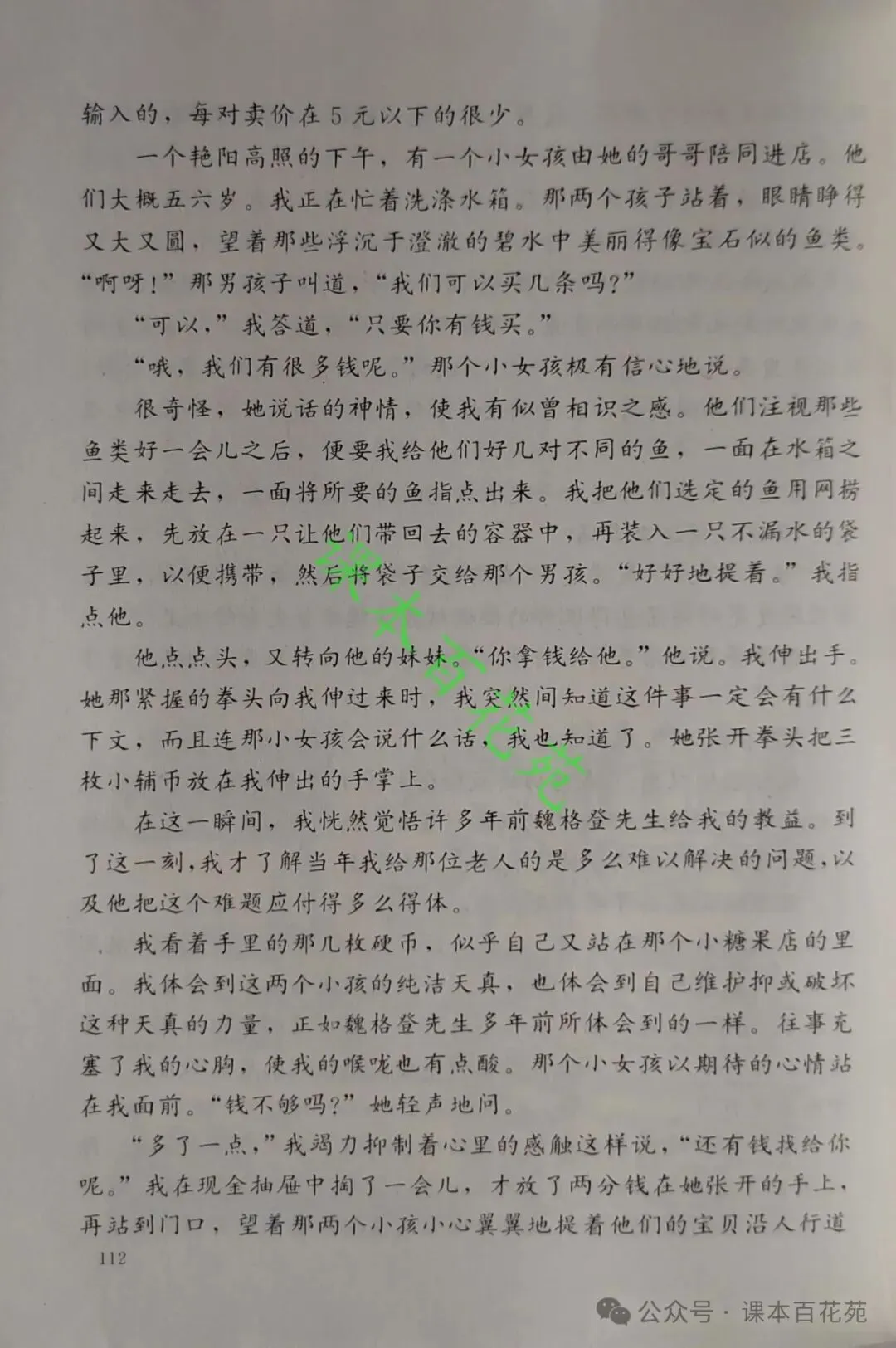 输入的，每对卖价在5元以下的很少。

一个艳阳高照的下午，有一个小女孩由她的哥哥陪同进店。他们大概五六岁。我正在忙着洗涤水箱。那两个孩子站着，眼睛睁得又大又圆，望着那些浮沉于澄澈的碧水中美丽得像宝石似的鱼类。“啊呀！”那男孩子叫道，“我们可以买几条吗？”

“可以，”我答道，“只要你有钱买。”

“哦，我们有很多钱呢。”那个小女孩极有信心地说。

很奇怪，她说话的神情，使我有似曾相识之感。他们注视那些鱼类好一会儿之后，便要我给他们好几对不同的鱼，一面在水箱之间走来走去，一面将所要的鱼指点出来。我把他们选定的鱼用网捞起来，先放在一只让他们带回去的容器中，再装入一只不漏水的袋子里，以便携带，然后将袋子交给那个男孩。“好好地提着。”我指点他。

他点点头，又转向他的妹妹。“你拿钱给他。”他说。我伸出手。她那紧握的拳头向我伸过来时，我突然间知道这件事一定会有什么下文，而且连那小女孩会说什么话，我也知道了。她张开拳头把三枚小辅币放在我伸出的手掌上。

在这一瞬间，我恍然觉悟许多年前魏格登先生给我的教益。到了这一刻，我才了解当年我给那位老人的是多么难以解决的问题，以及他把这个难题应付得多么得体。

我看着手里的那几枚硬币，似乎自己又站在那个小糖果店的里面。我体会到这两个小孩的纯洁天真，也体会到自己维护抑或破坏这种天真的力量，正如魏格登先生多年前所体会到的一样。往事充塞了我的心胸，使我的喉咙也有点酸。那个小女孩以期待的心情站在我面前。“钱不够吗？”她轻声地问。

“多了一点，”我竭力抑制着心里的感触这样说，“还有钱找给你呢。”我在现金抽屉中掏了一会儿，才放了两分钱在她张开的手上，再站到门口，望着那两个小孩小心翼翼地提着他们的宝贝沿人行道

112

课本百花苑

公众号 · 课本百花苑